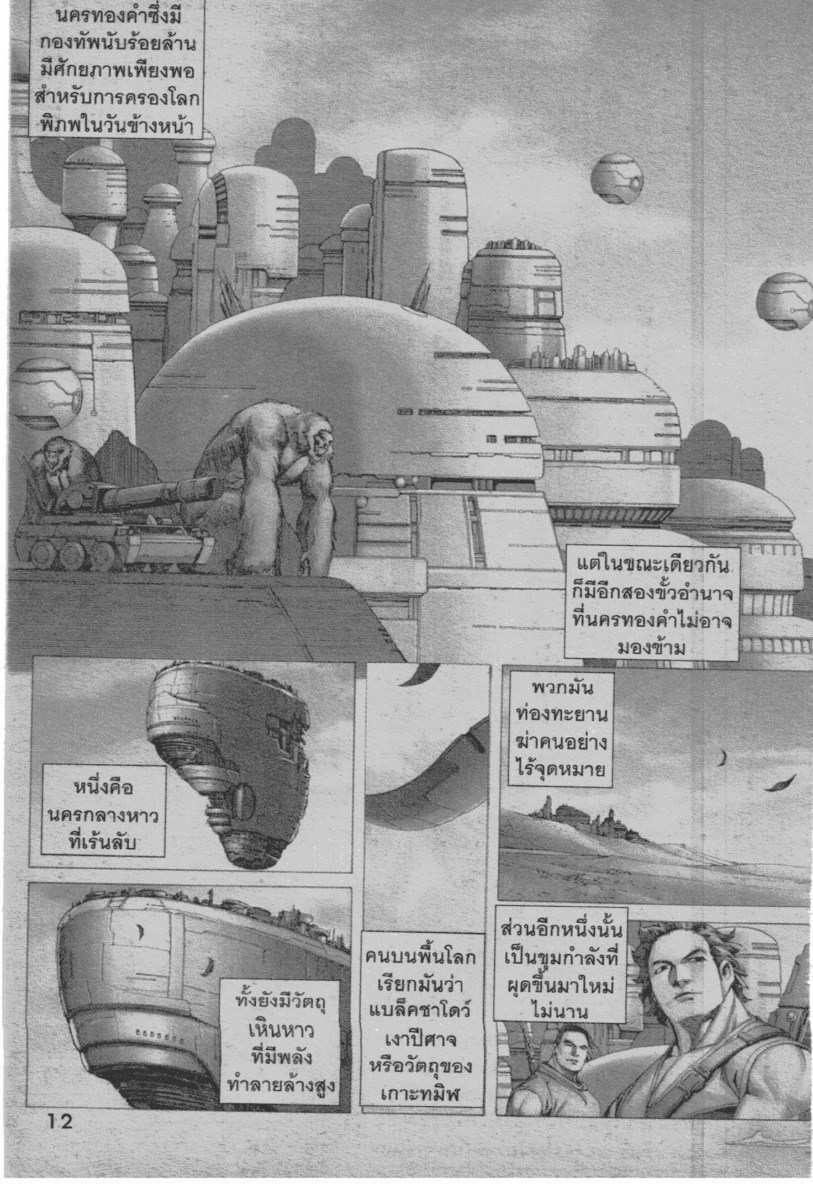 นครทองคำซึ่งมีกองทัพนับร้อยล้านมีศักยภาพเพียงพอสำหรับการครองโลกพิภพในวันข้างหน้า

แต่ในขณะเดียวกันก็มีอีกสองขั้วอำนาจที่นครทองคำไม่อาจมองข้าม

หนึ่งคือนครกลางหาวที่เร้นลับ

พวกมันท่องทะยานฆ่าคนอย่างไร้จุดหมาย

ทั้งยังมีวัตถุเหินหาวที่มีพลังทำลายล้างสูง

คนบนพื้นโลกเรียกมันว่าแบล็คชาโดว์เงาปีศาจหรือวัตถุของเกาะทมิฬ

ส่วนอีกหนึ่งนั้นเป็นขุมกำลังที่ผุดขึ้นมาใหม่ไม่นาน

12